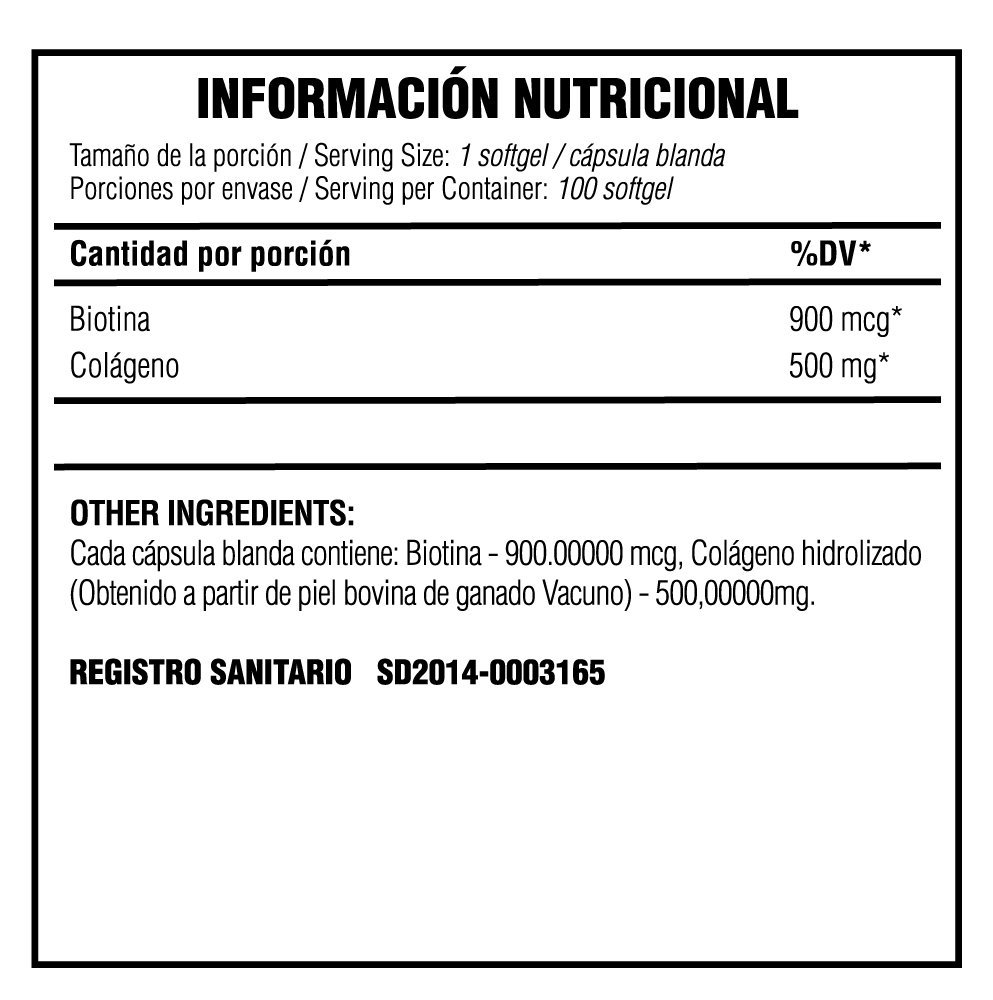 INFORMACIÓN NUTRICIONAL

Tamaño de la porción / Serving Size: 1 softgel / cápsula blanda
Porciones por envase / Serving per Container: 100 softgel

| Cantidad por porción | %DV* |
|---|---|
| Biotina | 900 mcg* |
| Colágeno | 500 mg* |

OTHER INGREDIENTS:

Cada cápsula blanda contiene: Biotina - 900.00000 mcg, Colágeno hidrolizado (Obtenido a partir de piel bovina de ganado Vacuno) - 500,00000mg.

REGISTRO SANITARIO SD2014-0003165